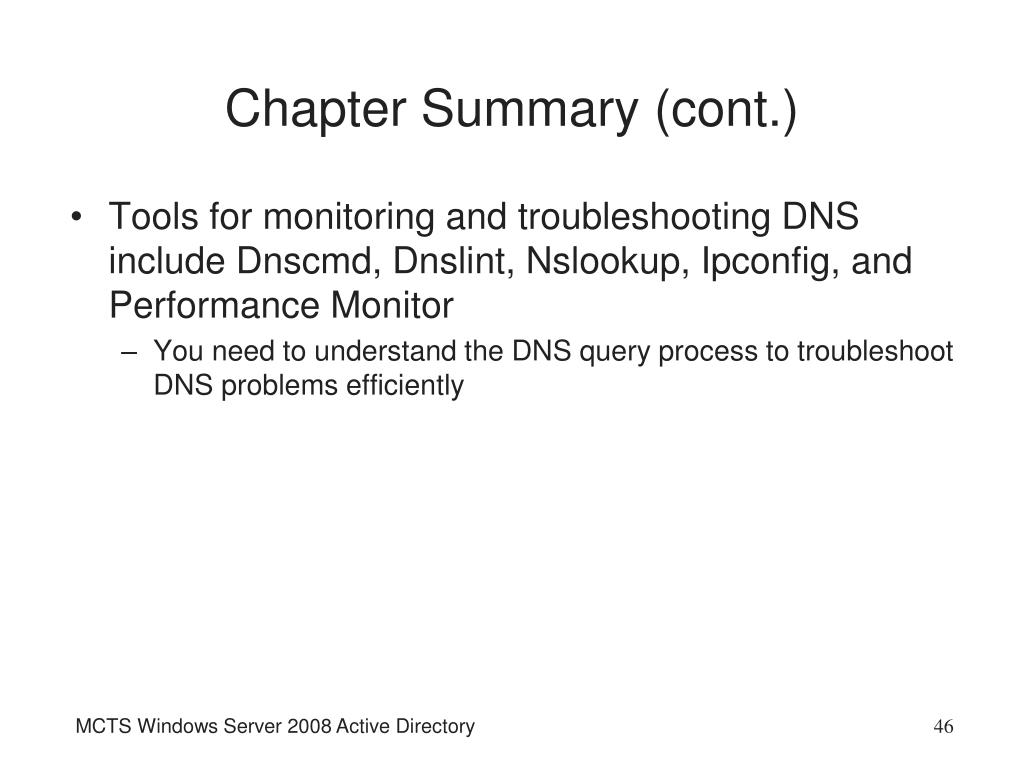 Chapter Summary (cont.)

• Tools for monitoring and troubleshooting DNS include Dnscmd, Dnslint, Nslookup, Ipconfig, and Performance Monitor

– You need to understand the DNS query process to troubleshoot DNS problems efficiently

MCTS Windows Server 2008 Active Directory

46